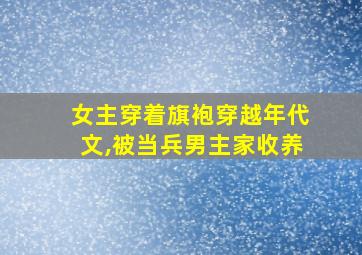 女主穿着旗袍穿越年代文,被当兵男主家收养